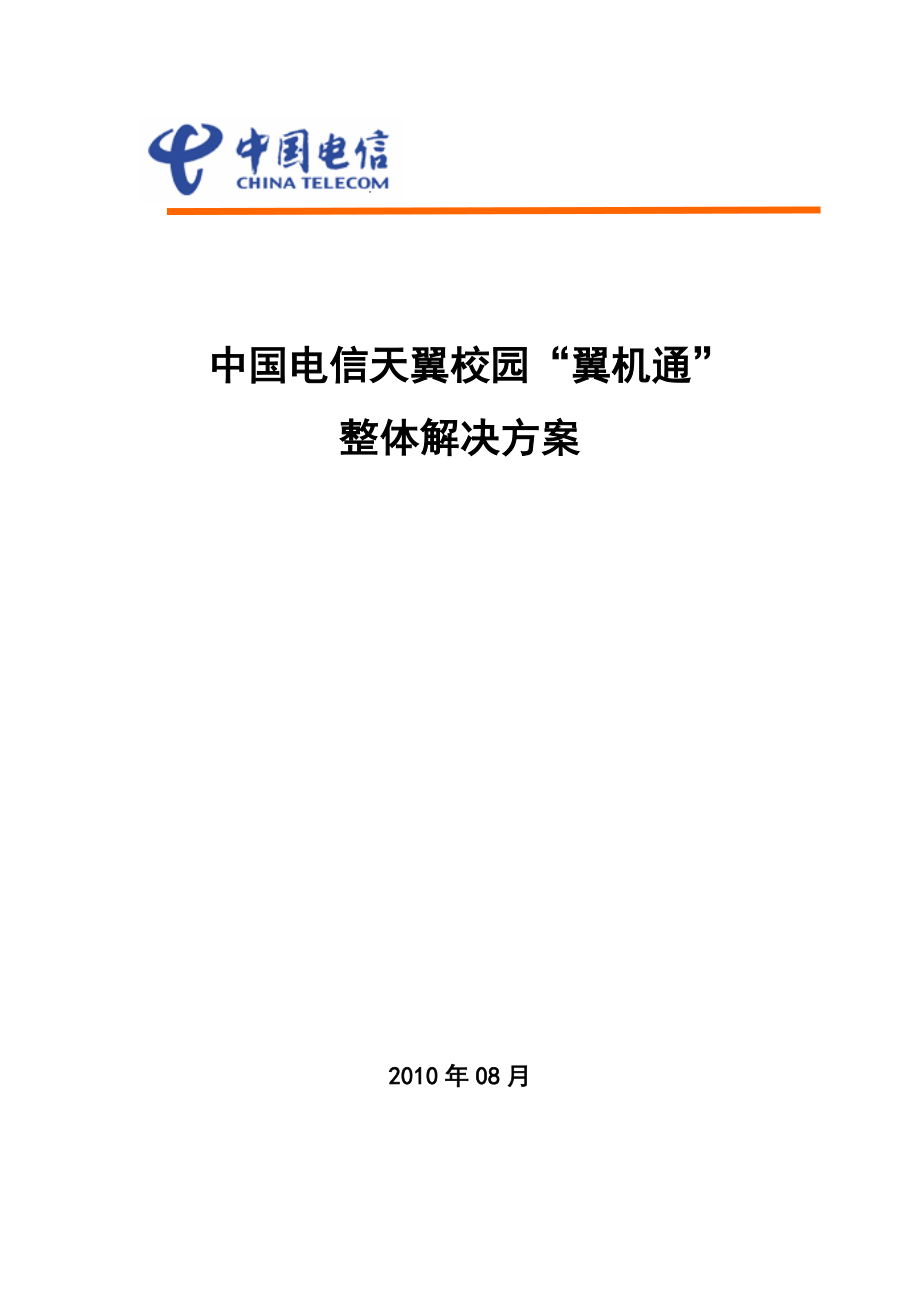 中国电信
CHINA TELECOM

中国电信天翼校园“翼机通”
整体解决方案

2010 年 08 月